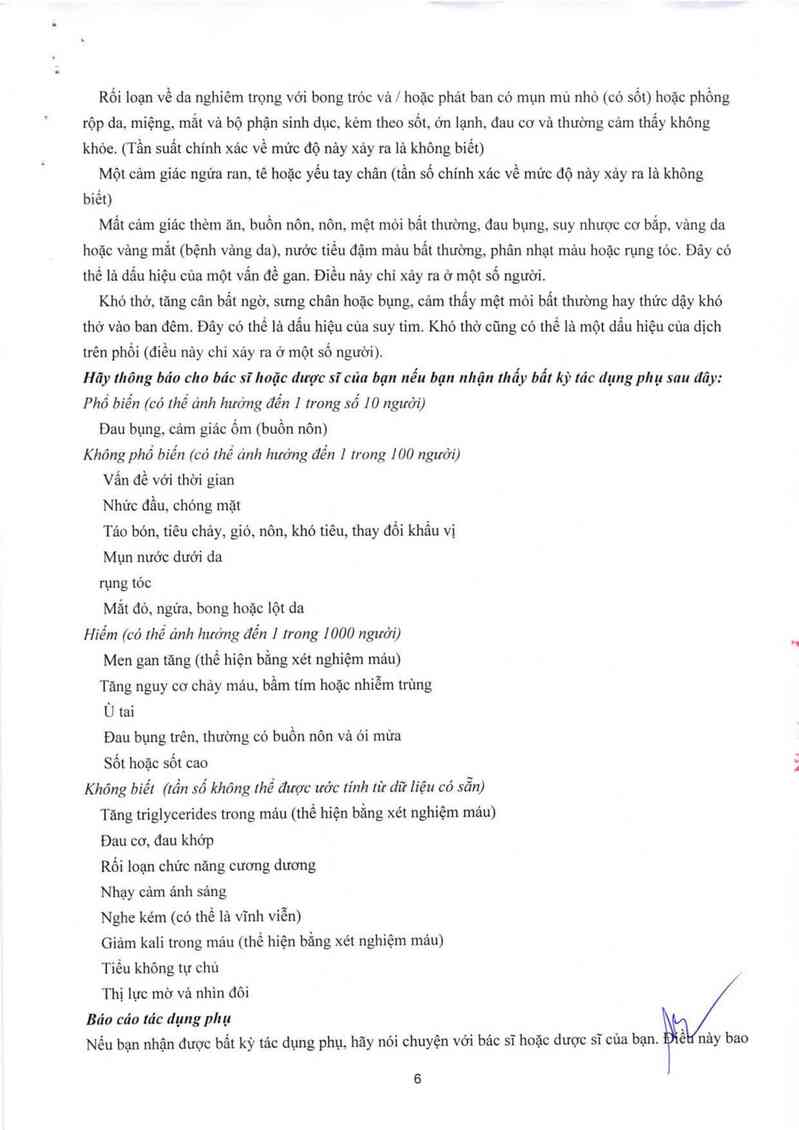 Rối loạn về da nghiêm trọng với bong tróc và / hoặc phát ban có mụn mủ nhỏ (có sốt) hoặc phồng rộp da, miệng, mắt và bộ phận sinh dục, kèm theo sốt, ớn lạnh, đau cơ và thường cảm thấy không khỏe. (Tần suất chính xác về mức độ này xảy ra là không biết)

Một cảm giác ngứa ran, tê hoặc yếu tay chân (tần số chính xác về mức độ này xảy ra là không biết)

Mất cảm giác thèm ăn, buồn nôn, nôn, mệt mỏi bất thường, đau bụng, suy nhược cơ bắp, vàng da hoặc vàng mắt (bệnh vàng da), nước tiểu đậm màu bất thường, phân nhạt màu hoặc rụng tóc. Đây có thể là dấu hiệu của một vấn đề gan. Điều này chỉ xảy ra ở một số người.

Khó thở, tăng cân bất ngờ, sưng chân hoặc bụng, cảm thấy mệt mỏi bất thường hay thức dậy khó thở vào ban đêm. Đây có thể là dấu hiệu của suy tim. Khó thở cũng có thể là một dấu hiệu của dịch trên phổi (điều này chỉ xảy ra ở một số người).

Hãy thông báo cho bác sĩ hoặc dược sĩ của bạn nếu bạn nhận thấy bất kỳ tác dụng phụ sau đây:

Phổ biến (có thể ảnh hưởng đến 1 trong số 10 người)

Đau bụng, cảm giác ốm (buồn nôn)

Không phổ biến (có thể ảnh hưởng đến 1 trong 100 người)

Vấn đề với thời gian

Nhức đầu, chóng mặt

Táo bón, tiêu chảy, gió, nôn, khó tiêu, thay đổi khẩu vị

Mụn nước dưới da

rụng tóc

Mắt đỏ, ngứa, bong hoặc lột da

Hiếm (có thể ảnh hưởng đến 1 trong 1000 người)

Men gan tăng (thể hiện bằng xét nghiệm máu)

Tăng nguy cơ chảy máu, bầm tím hoặc nhiễm trùng

Ù tai

Đau bụng trên, thường có buồn nôn và ói mửa

Sốt hoặc sốt cao

Không biết (tần số không thể được ước tính từ dữ liệu có sẵn)

Tăng triglycerides trong máu (thể hiện bằng xét nghiệm máu)

Đau cơ, đau khớp

Rối loạn chức năng cương dương

Nhạy cảm ánh sáng

Nghe kém (có thể là vĩnh viễn)

Giảm kali trong máu (thể hiện bằng xét nghiệm máu)

Tiểu không tự chủ

Thị lực mờ và nhìn đôi

Báo cáo tác dụng phụ

Nếu bạn nhận được bất kỳ tác dụng phụ, hãy nói chuyện với bác sĩ hoặc dược sĩ của bạn. Điều này bao

6